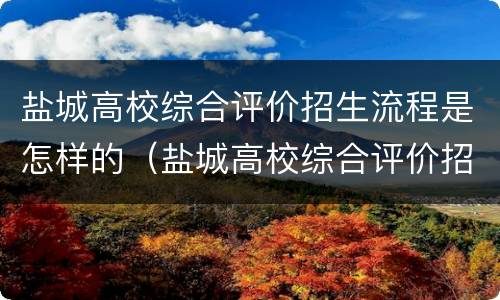 盐城高校综合评价招生流程是怎样的（盐城高校综合评价招